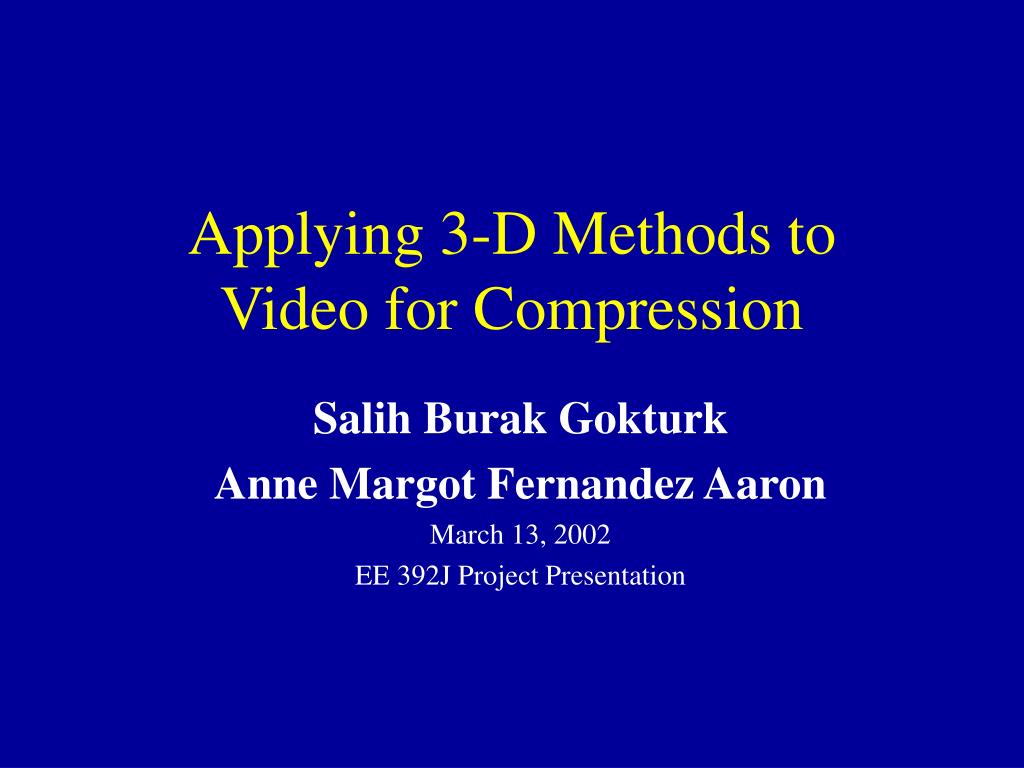 Applying 3-D Methods to Video for Compression

Salih Burak Gokturk

Anne Margot Fernandez Aaron

March 13, 2002

EE 392J Project Presentation